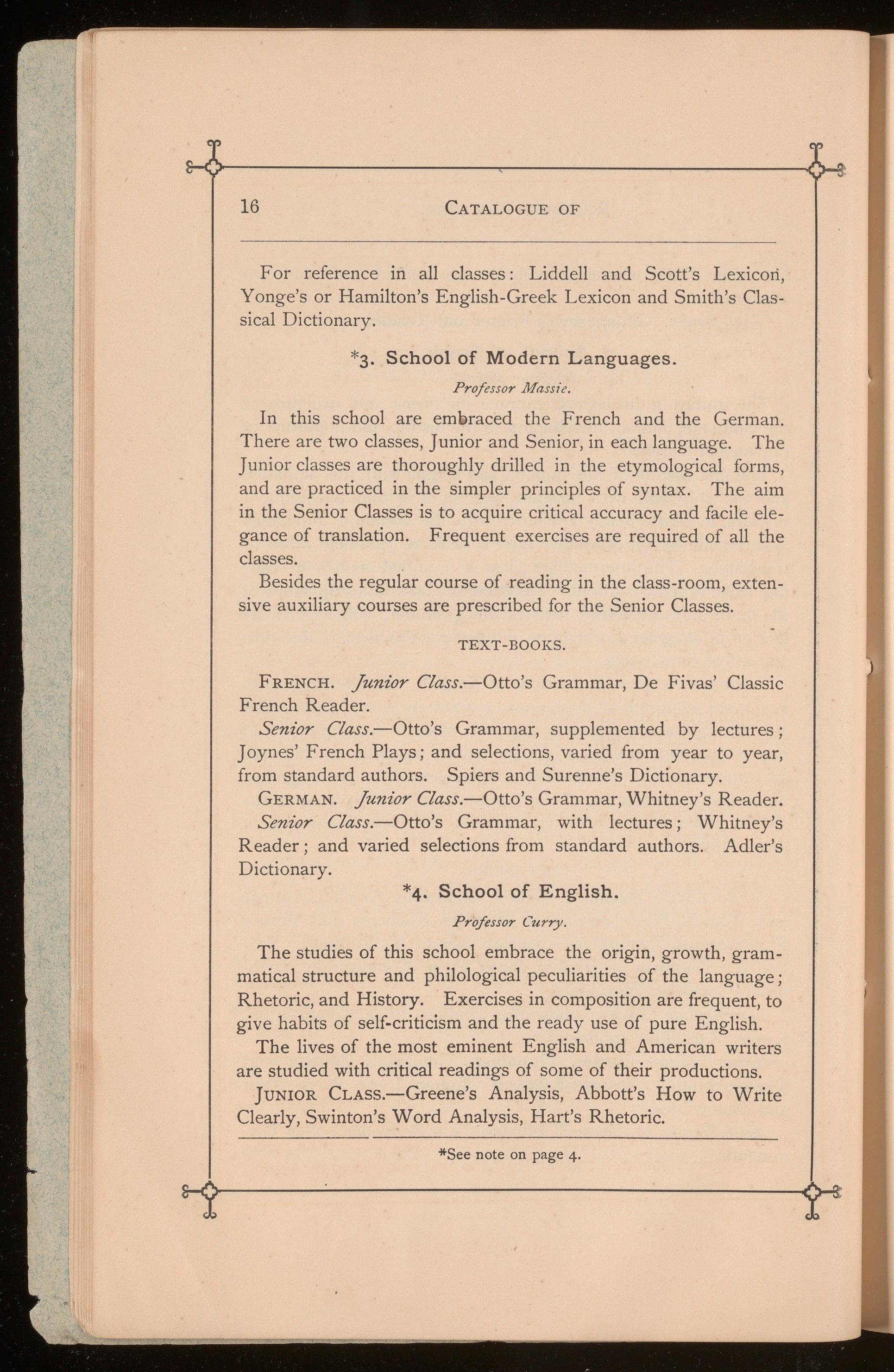 16 CATALOGUE OF

For reference in all classes: Liddell and Scott's Lexicon, Yonge's or Hamilton's English-Greek Lexicon and Smith's Classical Dictionary.

*3. School of Modern Languages.

Professor Massie.

In this school are embraced the French and the German. There are two classes, Junior and Senior, in each language. The Junior classes are thoroughly drilled in the etymological forms, and are practiced in the simpler principles of syntax. The aim in the Senior Classes is to acquire critical accuracy and facile elegance of translation. Frequent exercises are required of all the classes.

Besides the regular course of reading in the class-room, extensive auxiliary courses are prescribed for the Senior Classes.

TEXT-BOOKS.

FRENCH. Junior Class.—Otto's Grammar, De Fivas' Classic French Reader.

Senior Class.—Otto's Grammar, supplemented by lectures; Joynes' French Plays; and selections, varied from year to year, from standard authors. Spiers and Surenne's Dictionary.

GERMAN. Junior Class.—Otto's Grammar, Whitney's Reader.

Senior Class.—Otto's Grammar, with lectures; Whitney's Reader; and varied selections from standard authors. Adler's Dictionary.

*4. School of English.

Professor Curry.

The studies of this school embrace the origin, growth, grammatical structure and philological peculiarities of the language; Rhetoric, and History. Exercises in composition are frequent, to give habits of self-criticism and the ready use of pure English.

The lives of the most eminent English and American writers are studied with critical readings of some of their productions.

JUNIOR CLASS.—Greene's Analysis, Abbott's How to Write Clearly, Swinton's Word Analysis, Hart's Rhetoric.

*See note on page 4.